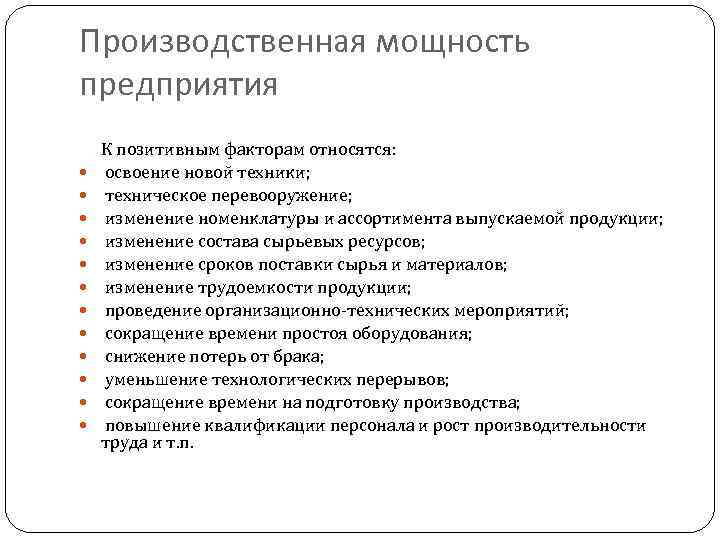 Производственная мощность предприятия

К позитивным факторам относятся:
- освоение новой техники;
- техническое перевооружение;
- изменение номенклатуры и ассортимента выпускаемой продукции;
- изменение состава сырьевых ресурсов;
- изменение сроков поставки сырья и материалов;
- изменение трудоемкости продукции;
- проведение организационно-технических мероприятий;
- сокращение времени простоя оборудования;
- снижение потерь от брака;
- уменьшение технологических перерывов;
- сокращение времени на подготовку производства;
- повышение квалификации персонала и рост производительности труда и т.п.